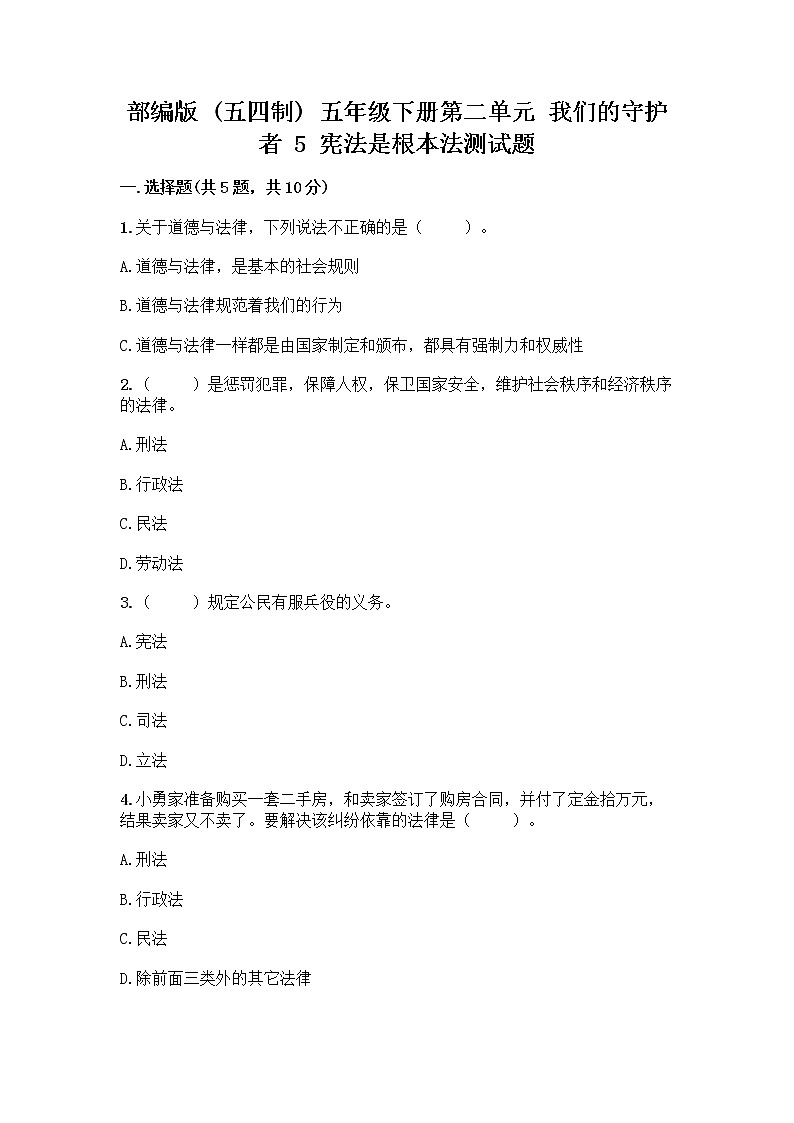 部编版（五四制）五年级下册第二单元 我们的守护者 5 宪法是根本法测试题

一.选择题(共5题，共10分)

1.关于道德与法律，下列说法不正确的是（ ）。

A.道德与法律，是基本的社会规则

B.道德与法律规范着我们的行为

C.道德与法律一样都是由国家制定和颁布，都具有强制力和权威性

2.（ ）是惩罚犯罪，保障人权，保卫国家安全，维护社会秩序和经济秩序的法律。

A.刑法

B.行政法

C.民法

D.劳动法

3.（ ）规定公民有服兵役的义务。

A.宪法

B.刑法

C.司法

D.立法

4.小勇家准备购买一套二手房，和卖家签订了购房合同，并付了定金拾万元，结果卖家又不卖了。要解决该纠纷依靠的法律是（ ）。

A.刑法

B.行政法

C.民法

D.除前面三类外的其它法律